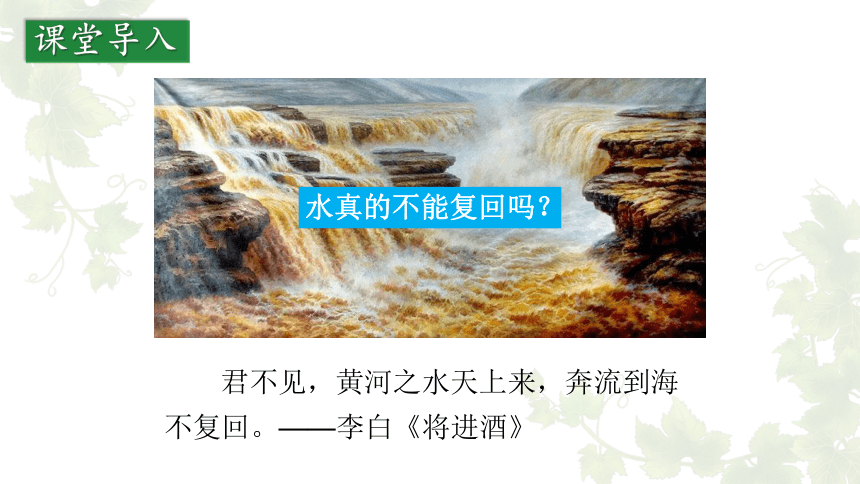 课堂导入

水真的不能复回吗？

君不见，黄河之水天上来，奔流到海不复回。——李白《将进酒》